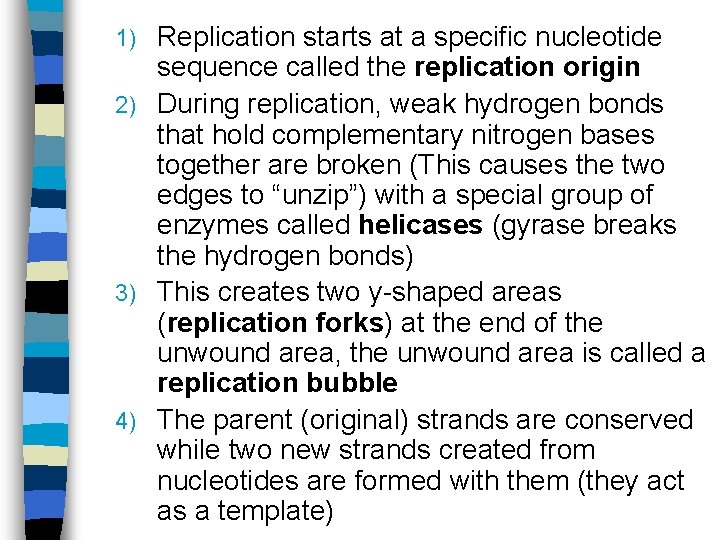 1) Replication starts at a specific nucleotide sequence called the replication origin

2) During replication, weak hydrogen bonds that hold complementary nitrogen bases together are broken (This causes the two edges to “unzip”) with a special group of enzymes called helicases (gyrase breaks the hydrogen bonds)

3) This creates two y-shaped areas (replication forks) at the end of the unwound area, the unwound area is called a replication bubble

4) The parent (original) strands are conserved while two new strands created from nucleotides are formed with them (they act as a template)